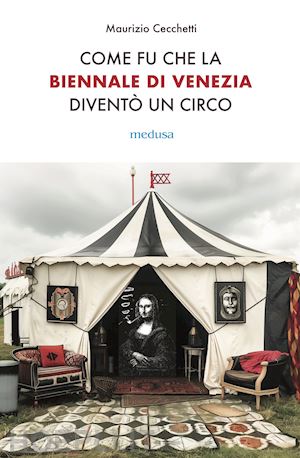 Maurizio Cecchetti

COME FU CHE LA
BIENNALE DI VENEZIA
DIVENTÒ UN CIRCO

medusa